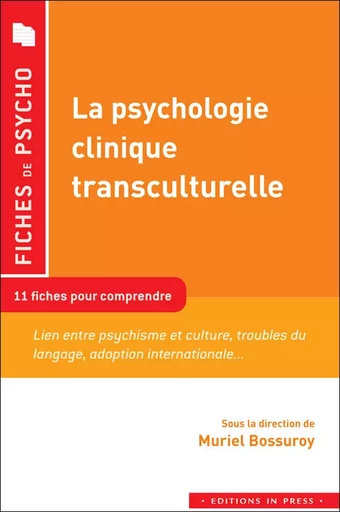 FICHES DE PSYCHO

La psychologie clinique transculturelle

11 fiches pour comprendre

Lien entre psychisme et culture, troubles du langage, adoption internationale...

Sous la direction de
Muriel Bossuroy

• EDITIONS IN PRESS •